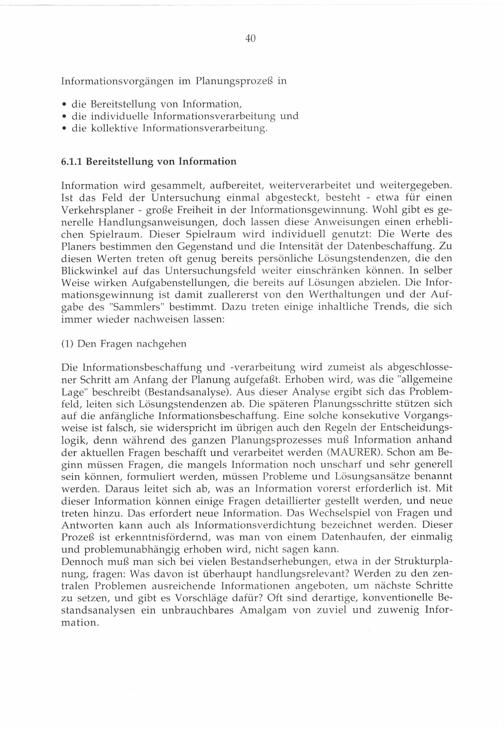 40

Informationsvorgängen im Planungsprozeß in

• die Bereitstellung von Information,
• die individuelle Informationsverarbeitung und
• die kollektive Informationsverarbeitung.

6.1.1 Bereitstellung von Information

Information wird gesammelt, aufbereitet, weiterverarbeitet und weitergegeben. Ist das Feld der Untersuchung einmal abgesteckt, besteht - etwa für einen Verkehrsplaner - große Freiheit in der Informationsgewinnung. Wohl gibt es generelle Handlungsanweisungen, doch lassen diese Anweisungen einen erheblichen Spielraum. Dieser Spielraum wird individuell genutzt: Die Werte des Planers bestimmen den Gegenstand und die Intensität der Datenbeschaffung. Zu diesen Werten treten oft genug bereits persönliche Lösungstendenzen, die den Blickwinkel auf das Untersuchungsfeld weiter einschränken können. In selber Weise wirken Aufgabenstellungen, die bereits auf Lösungen abzielen. Die Informationsgewinnung ist damit zuallererst von den Werthaltungen und der Aufgabe des "Sammlers" bestimmt. Dazu treten einige inhaltliche Trends, die sich immer wieder nachweisen lassen:

(1) Den Fragen nachgehen

Die Informationsbeschaffung und -verarbeitung wird zumeist als abgeschlossener Schritt am Anfang der Planung aufgefaßt. Erhoben wird, was die "allgemeine Lage" beschreibt (Bestandsanalyse). Aus dieser Analyse ergibt sich das Problemfeld, leiten sich Lösungstendenzen ab. Die späteren Planungsschritte stützen sich auf die anfängliche Informationsbeschaffung. Eine solche konsekutive Vorgangsweise ist falsch, sie widerspricht im übrigen auch den Regeln der Entscheidungslogik, denn während des ganzen Planungsprozesses muß Information anhand der aktuellen Fragen beschafft und verarbeitet werden (MAURER). Schon am Beginn müssen Fragen, die mangels Information noch unscharf und sehr generell sein können, formuliert werden, müssen Probleme und Lösungsansätze benannt werden. Daraus leitet sich ab, was an Information vorerst erforderlich ist. Mit dieser Information können einige Fragen detaillierter gestellt werden, und neue treten hinzu. Das erfordert neue Information. Das Wechselspiel von Fragen und Antworten kann auch als Informationsverdichtung bezeichnet werden. Dieser Prozeß ist erkenntnisfördernd, was man von einem Datenhaufen, der einmalig und problemunabhängig erhoben wird, nicht sagen kann.
Dennoch muß man sich bei vielen Bestandserhebungen, etwa in der Strukturplanung, fragen: Was davon ist überhaupt handlungsrelevant? Werden zu den zentralen Problemen ausreichende Informationen angeboten, um nächste Schritte zu setzen, und gibt es Vorschläge dafür? Oft sind derartige, konventionelle Bestandsanalysen ein unbrauchbares Amalgam von zuviel und zuwenig Information.